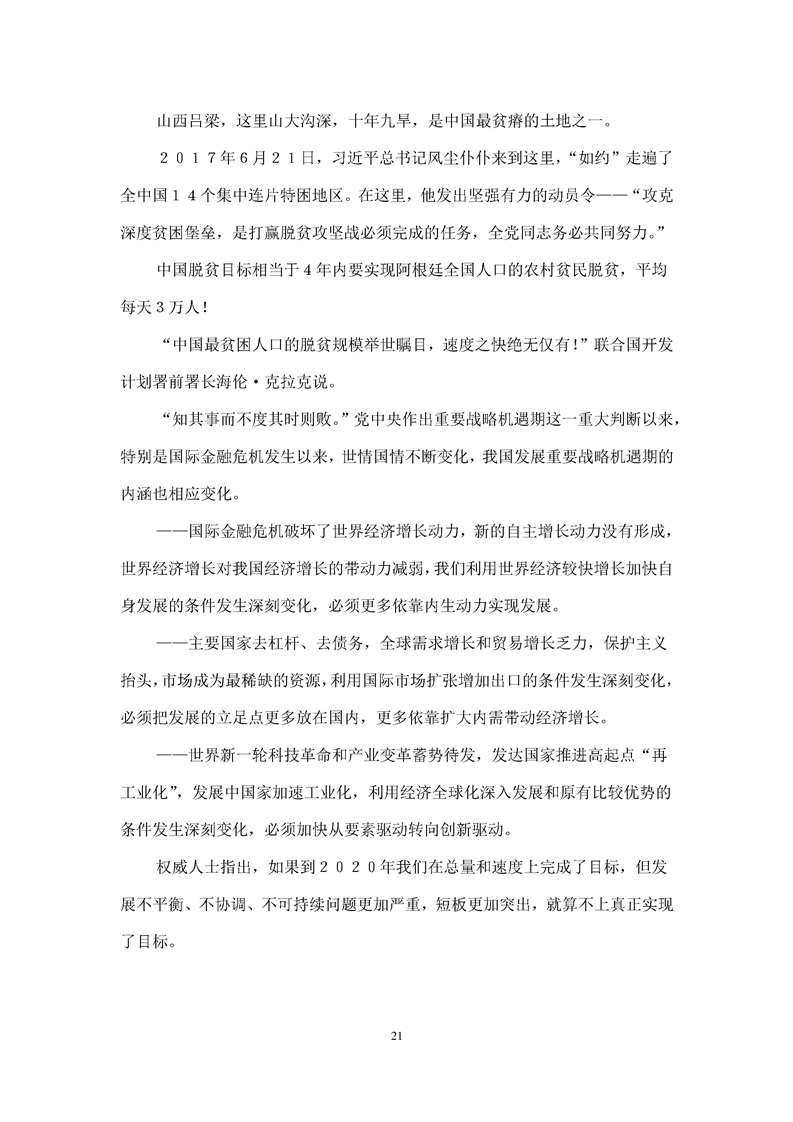 山西吕梁，这里山大沟深，十年九旱，是中国最贫瘠的土地之一。

２０１７年６月２１日，习近平总书记风尘仆仆来到这里，“如约”走遍了全中国１４个集中连片特困地区。在这里，他发出坚强有力的动员令——“攻克深度贫困堡垒，是打赢脱贫攻坚战必须完成的任务，全党同志务必共同努力。”

中国脱贫目标相当于４年内要实现阿根廷全国人口的农村贫民脱贫，平均每天３万人！

“中国最贫困人口的脱贫规模举世瞩目，速度之快绝无仅有！”联合国开发计划署前署长海伦·克拉克说。

“知其事而不度其时则败。”党中央作出重要战略机遇期这一重大判断以来，特别是国际金融危机发生以来，世情国情不断变化，我国发展重要战略机遇期的内涵也相应变化。

——国际金融危机破坏了世界经济增长动力，新的自主增长动力没有形成，世界经济增长对我国经济增长的带动力减弱，我们利用世界经济较快增长加快自身发展的条件发生深刻变化，必须更多依靠内生动力实现发展。

——主要国家去杠杆、去债务，全球需求增长和贸易增长乏力，保护主义抬头，市场成为最稀缺的资源，利用国际市场扩张增加出口的条件发生深刻变化，必须把发展的立足点更多放在国内，更多依靠扩大内需带动经济增长。

——世界新一轮科技革命和产业变革蓄势待发，发达国家推进高起点“再工业化”，发展中国家加速工业化，利用经济全球化深入发展和原有比较优势的条件发生深刻变化，必须加快从要素驱动转向创新驱动。

权威人士指出，如果到２０２０年我们在总量和速度上完成了目标，但发展不平衡、不协调、不可持续问题更加严重，短板更加突出，就算不上真正实现了目标。

21